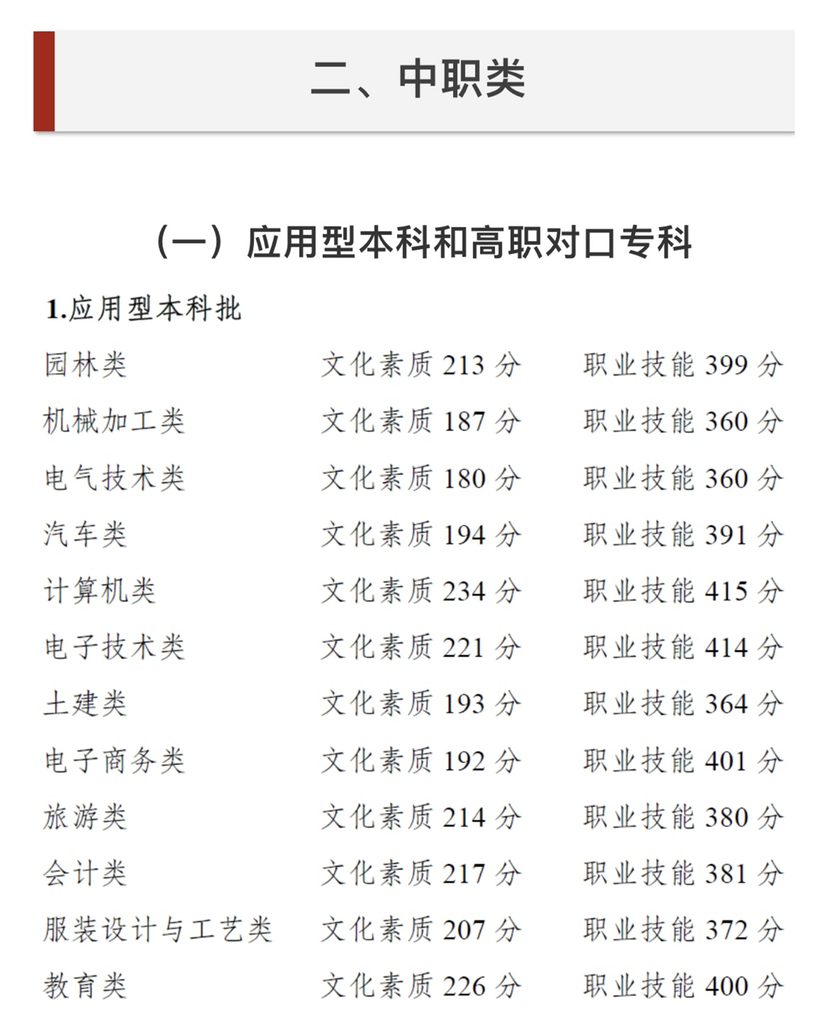 二、中职类

(一)应用型本科和高职对口专科

1.应用型本科批

园林类 文化素质213分 职业技能399分
机械加工类 文化素质187分 职业技能360分
电气技术类 文化素质180分 职业技能360分
汽车类 文化素质194分 职业技能391分
计算机类 文化素质234分 职业技能415分
电子技术类 文化素质221分 职业技能414分
土建类 文化素质193分 职业技能364分
电子商务类 文化素质192分 职业技能401分
旅游类 文化素质214分 职业技能380分
会计类 文化素质217分 职业技能381分
服装设计与工艺类 文化素质207分 职业技能372分
教育类 文化素质226分 职业技能400分